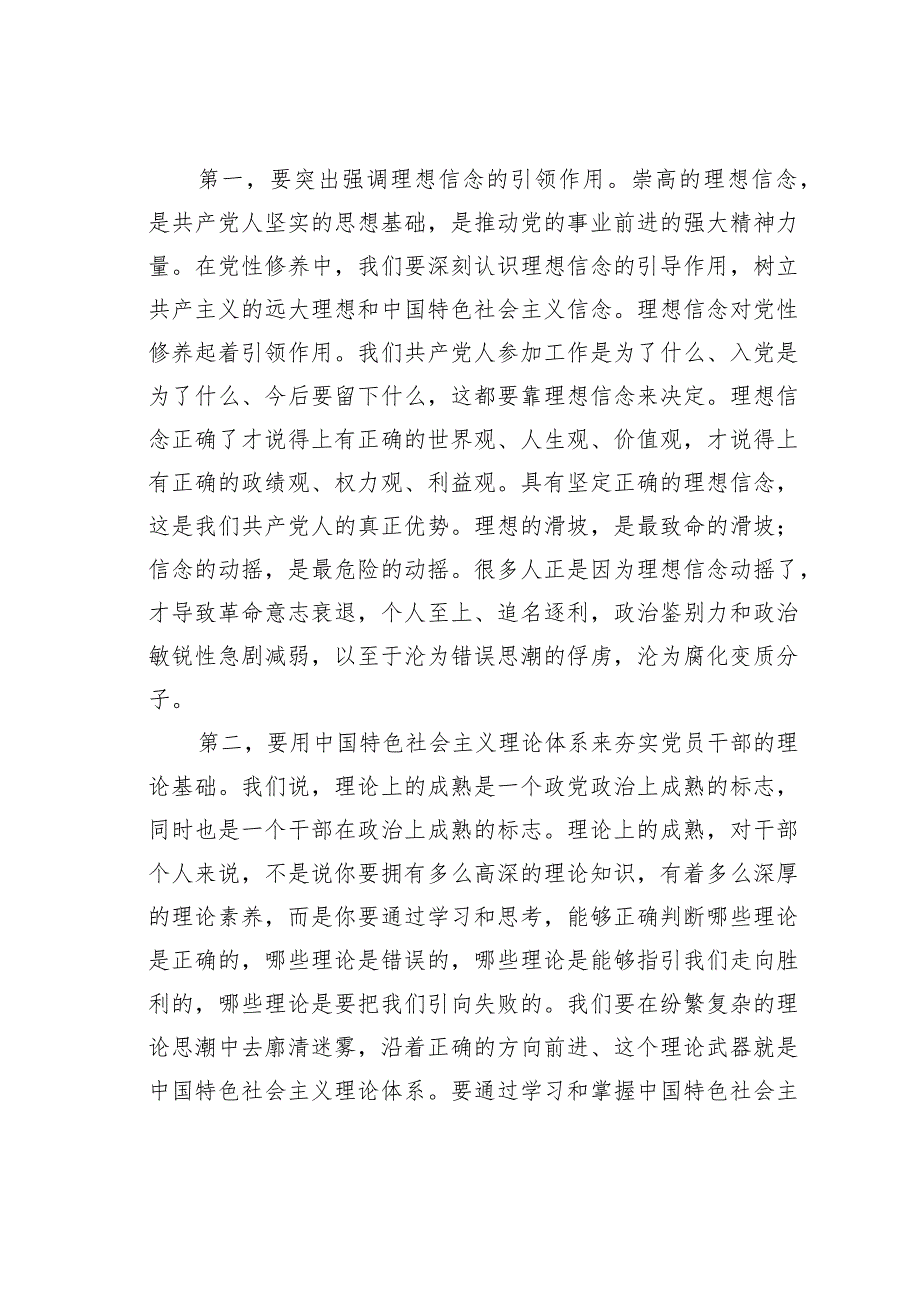 第一，要突出强调理想信念的引领作用。崇高的理想信念，是共产党人坚实的思想基础，是推动党的事业前进的强大精神力量。在党性修养中，我们要深刻认识理想信念的引导作用，树立共产主义的远大理想和中国特色社会主义信念。理想信念对党性修养起着引领作用。我们共产党人参加工作是为了什么、入党是为了什么、今后要留下什么，这都要靠理想信念来决定。理想信念正确了才说得上有正确的世界观、人生观、价值观，才说得上有正确的政绩观、权力观、利益观。具有坚定正确的理想信念，这是我们共产党人的真正优势。理想的滑坡，是最致命的滑坡；信念的动摇，是最危险的动摇。很多人正是因为理想信念动摇了，才导致革命意志衰退，个人至上、追名逐利，政治鉴别力和政治敏锐性急剧减弱，以至于沦为错误思潮的俘虏，沦为腐化变质分子。

第二，要用中国特色社会主义理论体系来夯实党员干部的理论基础。我们说，理论上的成熟是一个政党政治上成熟的标志，同时也是一个干部在政治上成熟的标志。理论上的成熟，对干部个人来说，不是说你要拥有多么高深的理论知识，有着多么深厚的理论素养，而是你要通过学习和思考，能够正确判断哪些理论是正确的，哪些理论是错误的，哪些理论是能够指引我们走向胜利的，哪些理论是要把我们引向失败的。我们要在纷繁复杂的理论思潮中去廓清迷雾，沿着正确的方向前进、这个理论武器就是中国特色社会主义理论体系。要通过学习和掌握中国特色社会主